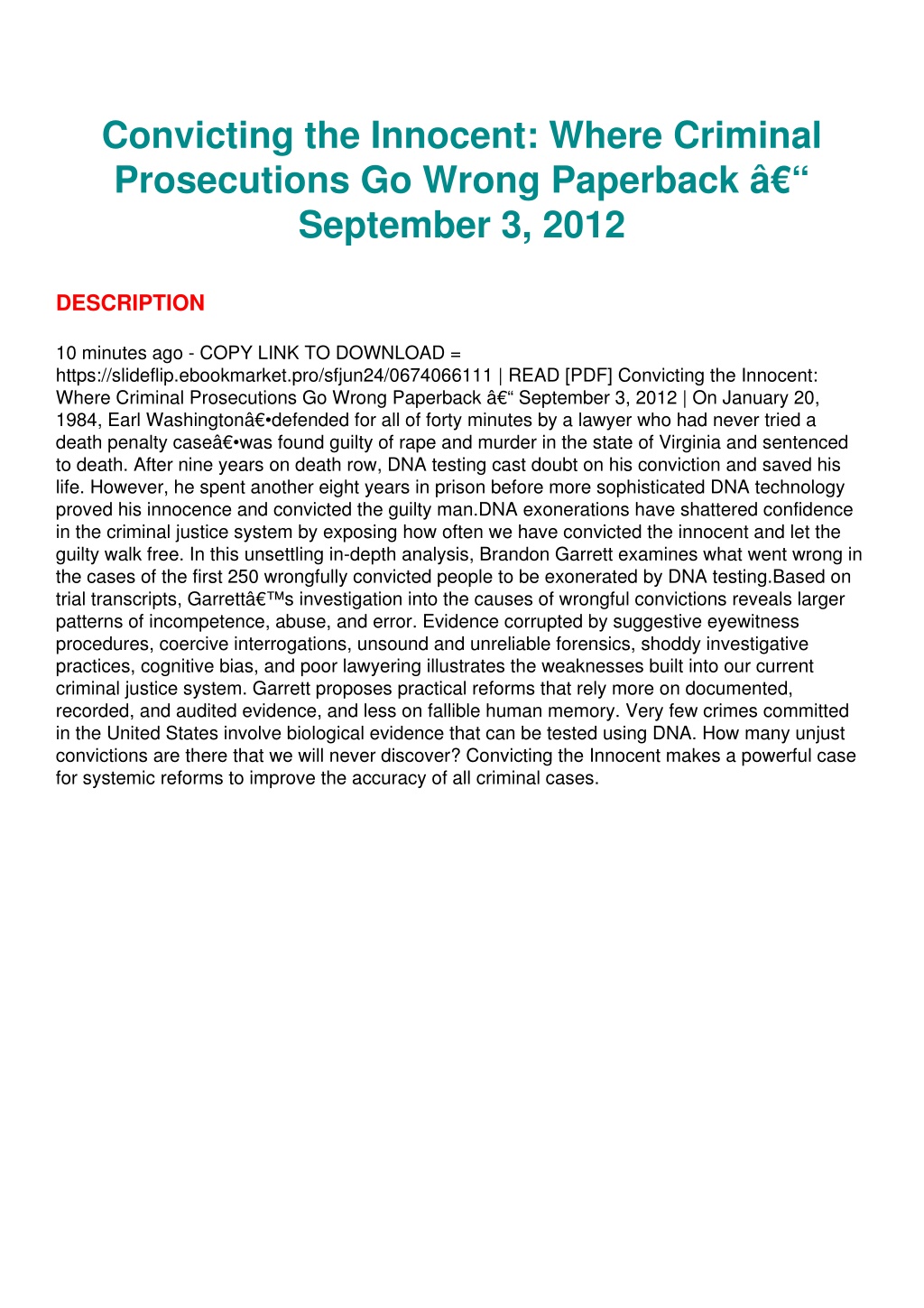 Convicting the Innocent: Where Criminal Prosecutions Go Wrong Paperback â€“ September 3, 2012

DESCRIPTION

10 minutes ago - COPY LINK TO DOWNLOAD = https://slideflip.ebookmarket.pro/sfjun24/0674066111 | READ [PDF] Convicting the Innocent: Where Criminal Prosecutions Go Wrong Paperback â€“ September 3, 2012 | On January 20, 1984, Earl Washingtonâ€•defended for all of forty minutes by a lawyer who had never tried a death penalty caseâ€•was found guilty of rape and murder in the state of Virginia and sentenced to death. After nine years on death row, DNA testing cast doubt on his conviction and saved his life. However, he spent another eight years in prison before more sophisticated DNA technology proved his innocence and convicted the guilty man.DNA exonerations have shattered confidence in the criminal justice system by exposing how often we have convicted the innocent and let the guilty walk free. In this unsettling in-depth analysis, Brandon Garrett examines what went wrong in the cases of the first 250 wrongfully convicted people to be exonerated by DNA testing.Based on trial transcripts, Garrettâ€™s investigation into the causes of wrongful convictions reveals larger patterns of incompetence, abuse, and error. Evidence corrupted by suggestive eyewitness procedures, coercive interrogations, unsound and unreliable forensics, shoddy investigative practices, cognitive bias, and poor lawyering illustrates the weaknesses built into our current criminal justice system. Garrett proposes practical reforms that rely more on documented, recorded, and audited evidence, and less on fallible human memory. Very few crimes committed in the United States involve biological evidence that can be tested using DNA. How many unjust convictions are there that we will never discover? Convicting the Innocent makes a powerful case for systemic reforms to improve the accuracy of all criminal cases.